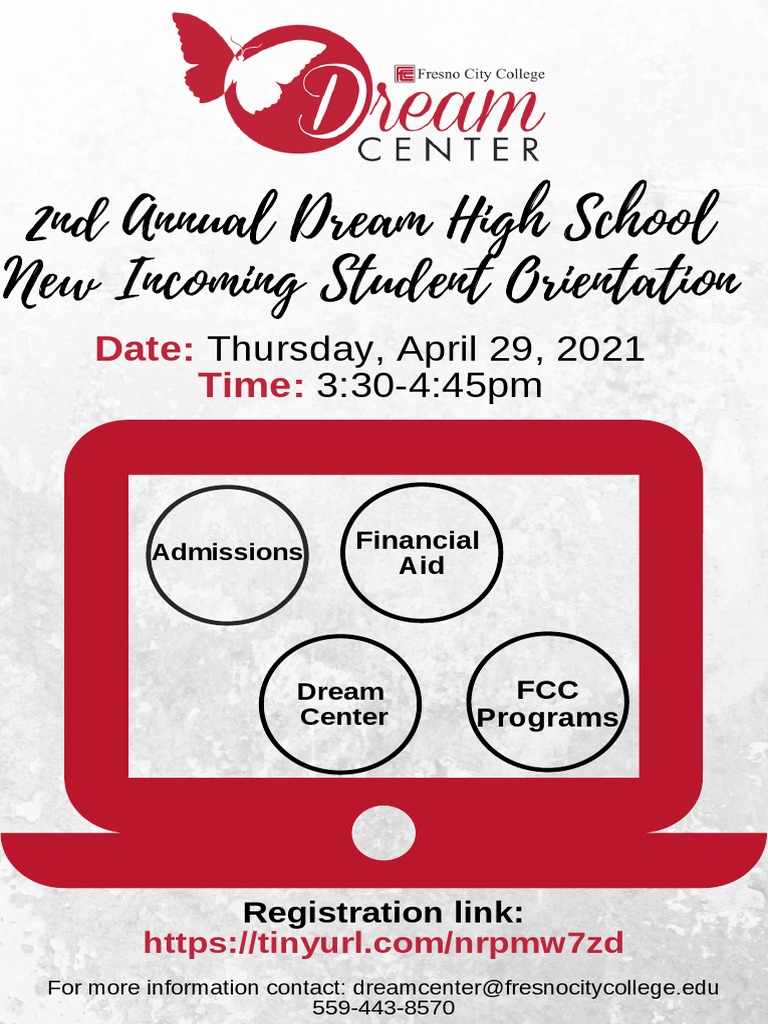 Fresno City College
Dream
CENTER

2nd Annual Dream High School New Incoming Student Orientation

Date: Thursday, April 29, 2021
Time: 3:30-4:45pm

Admissions

Financial Aid

Dream Center

FCC Programs

Registration link:
https://tinyurl.com/nrpmw7zd

For more information contact: dreamcenter@fresnocitycollege.edu
559-443-8570